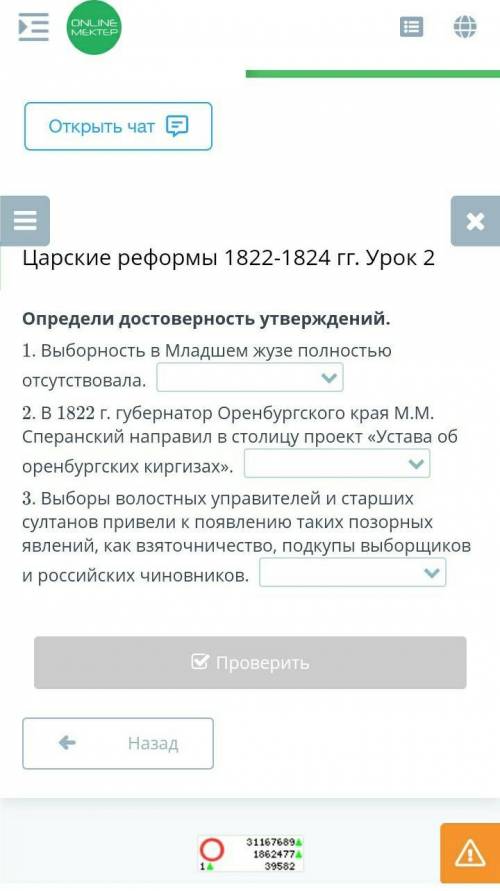 ONLINE MEKTEP

Открыть чат

Царские реформы 1822-1824 гг. Урок 2

Определи достоверность утверждений.

1. Выборность в Младшем жузе полностью отсутствовала.

2. В 1822 г. губернатор Оренбургского края М.М. Сперанский направил в столицу проект «Устава об оренбургских киргизах».

3. Выборы волостных управителей и старших султанов привели к появлению таких позорных явлений, как взяточничество, подкупы выборщиков и российских чиновников.

Проверить

Назад

31167689
1862477
39582
1